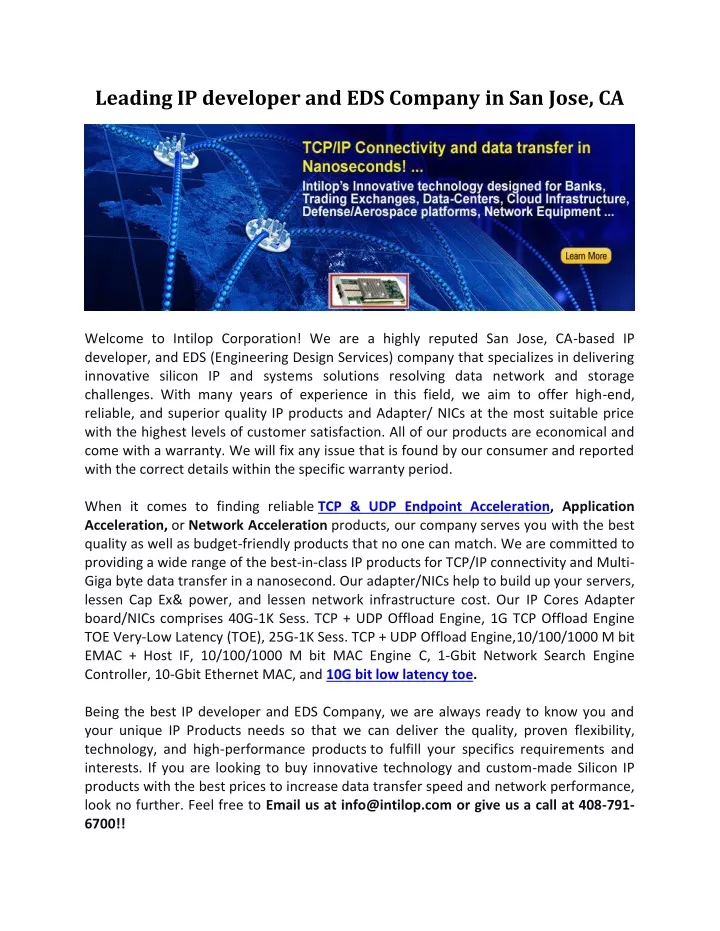 Leading IP developer and EDS Company in San Jose, CA

TCP/IP Connectivity and data transfer in Nanoseconds! ...

Intilop's Innovative technology designed for Banks, Trading Exchanges, Data-Centers, Cloud Infrastructure, Defense/Aerospace platforms, Network Equipment ...

Learn More

Welcome to Intilop Corporation! We are a highly reputed San Jose, CA-based IP developer, and EDS (Engineering Design Services) company that specializes in delivering innovative silicon IP and systems solutions resolving data network and storage challenges. With many years of experience in this field, we aim to offer high-end, reliable, and superior quality IP products and Adapter/ NICs at the most suitable price with the highest levels of customer satisfaction. All of our products are economical and come with a warranty. We will fix any issue that is found by our consumer and reported with the correct details within the specific warranty period.

When it comes to finding reliable TCP & UDP Endpoint Acceleration, Application Acceleration, or Network Acceleration products, our company serves you with the best quality as well as budget-friendly products that no one can match. We are committed to providing a wide range of the best-in-class IP products for TCP/IP connectivity and Multi-Giga byte data transfer in a nanosecond. Our adapter/NICs help to build up your servers, lessen Cap Ex& power, and lessen network infrastructure cost. Our IP Cores Adapter board/NICs comprises 40G-1K Sess. TCP + UDP Offload Engine, 1G TCP Offload Engine TOE Very-Low Latency (TOE), 25G-1K Sess. TCP + UDP Offload Engine,10/100/1000 M bit EMAC + Host IF, 10/100/1000 M bit MAC Engine C, 1-Gbit Network Search Engine Controller, 10-Gbit Ethernet MAC, and 10G bit low latency toe.

Being the best IP developer and EDS Company, we are always ready to know you and your unique IP Products needs so that we can deliver the quality, proven flexibility, technology, and high-performance products to fulfill your specifics requirements and interests. If you are looking to buy innovative technology and custom-made Silicon IP products with the best prices to increase data transfer speed and network performance, look no further. Feel free to Email us at info@intilop.com or give us a call at 408-791-6700!!